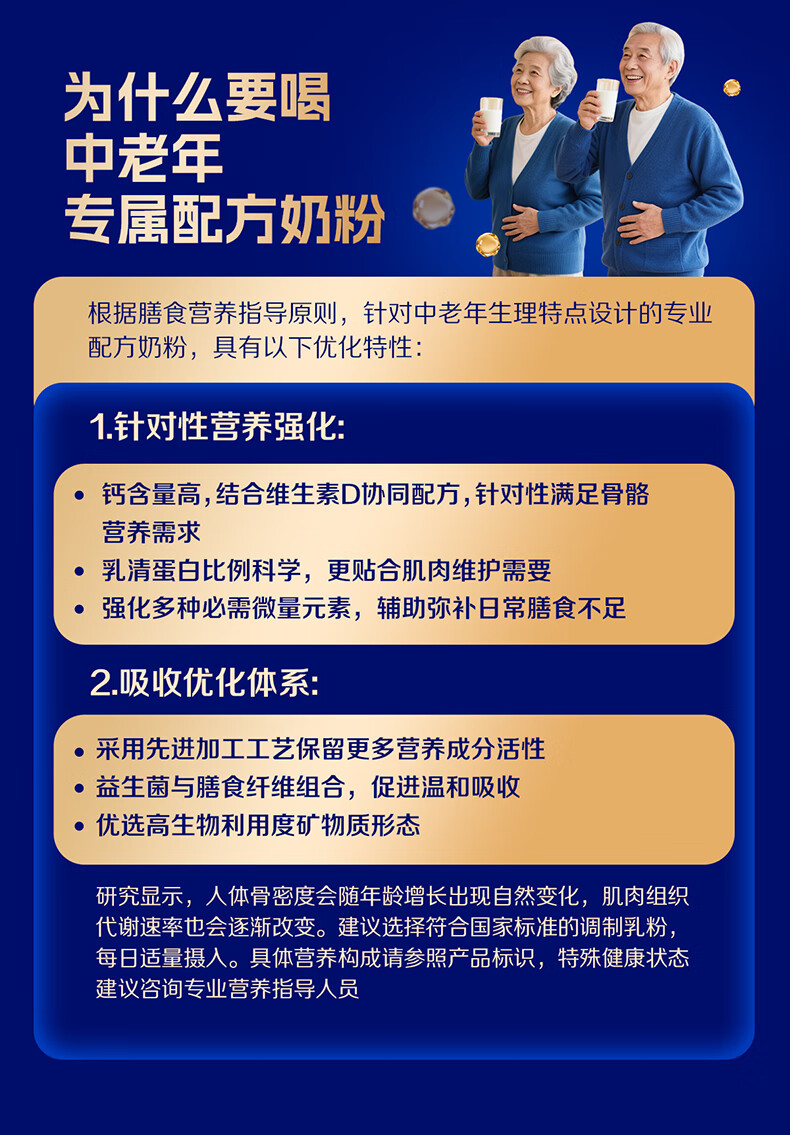 为什么要喝
中老年
专属配方奶粉

根据膳食营养指导原则，针对中老年生理特点设计的专业配方奶粉，具有以下优化特性：

1.针对性营养强化：

• 钙含量高，结合维生素D协同配方，针对性满足骨骼营养需求
• 乳清蛋白比例科学，更贴合肌肉维护需要
• 强化多种必需微量元素，辅助弥补日常膳食不足

2.吸收优化体系：

• 采用先进加工工艺保留更多营养成分活性
• 益生菌与膳食纤维组合，促进温和吸收
• 优选高生物利用度矿物质形态

研究显示，人体骨密度会随年龄增长出现自然变化，肌肉组织代谢速率也会逐渐改变。建议选择符合国家标准的调制乳粉，每日适量摄入。具体营养构成请参照产品标识，特殊健康状态建议咨询专业营养指导人员